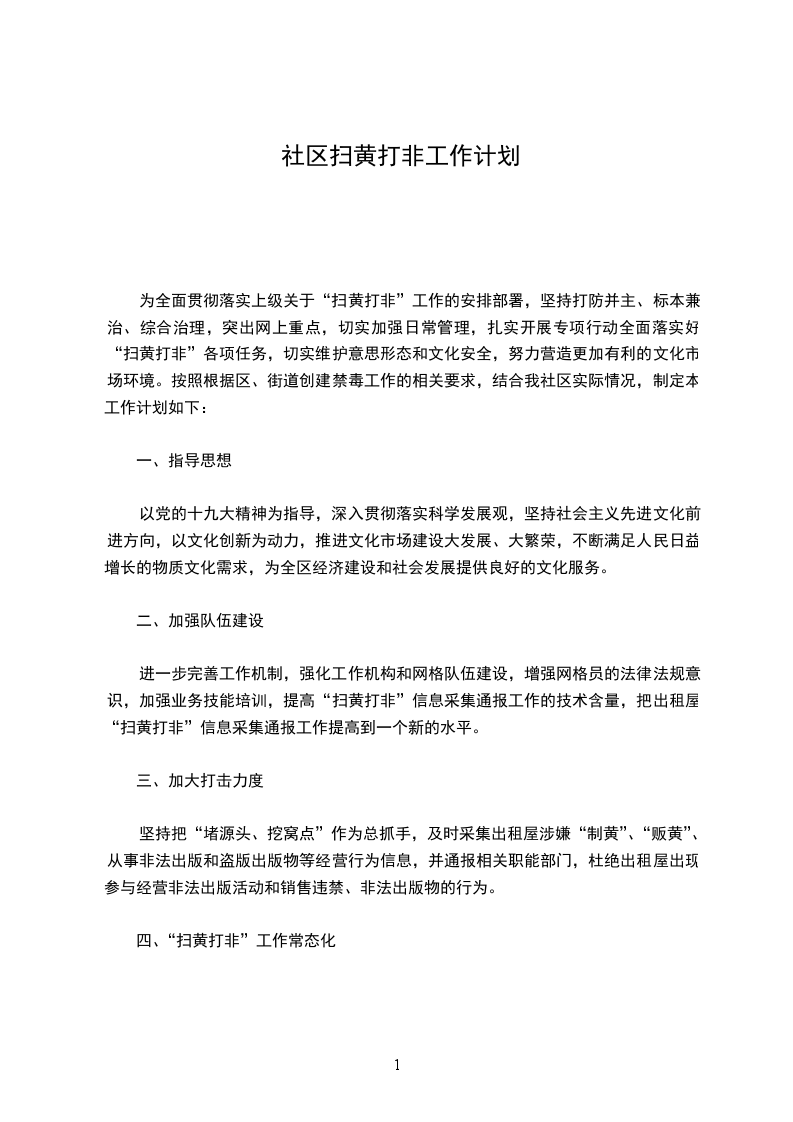 社区扫黄打非工作计划

为全面贯彻落实上级关于“扫黄打非”工作的安排部署，坚持打防并主、标本兼治、综合治理，突出网上重点，切实加强日常管理，扎实开展专项行动全面落实好“扫黄打非”各项任务，切实维护意思形态和文化安全，努力营造更加有利的文化市场环境。按照根据区、街道创建禁毒工作的相关要求，结合我社区实际情况，制定本工作计划如下：

一、指导思想

以党的十九大精神为指导，深入贯彻落实科学发展观，坚持社会主义先进文化前进方向，以文化创新为动力，推进文化市场建设大发展、大繁荣，不断满足人民日益增长的物质文化需求，为全区经济建设和社会发展提供良好的文化服务。

二、加强队伍建设

进一步完善工作机制，强化工作机构和网格队伍建设，增强网格员的法律法规意识，加强业务技能培训，提高“扫黄打非”信息采集通报工作的技术含量，把出租屋“扫黄打非”信息采集通报工作提高到一个新的水平。

三、加大打击力度

坚持把“堵源头、挖窝点”作为总抓手，及时采集出租屋涉嫌“制黄”、“贩黄”、从事非法出版和盗版出版物等经营行为信息，并通报相关职能部门，杜绝出租屋出现参与经营非法出版活动和销售违禁、非法出版物的行为。

四、“扫黄打非”工作常态化

1